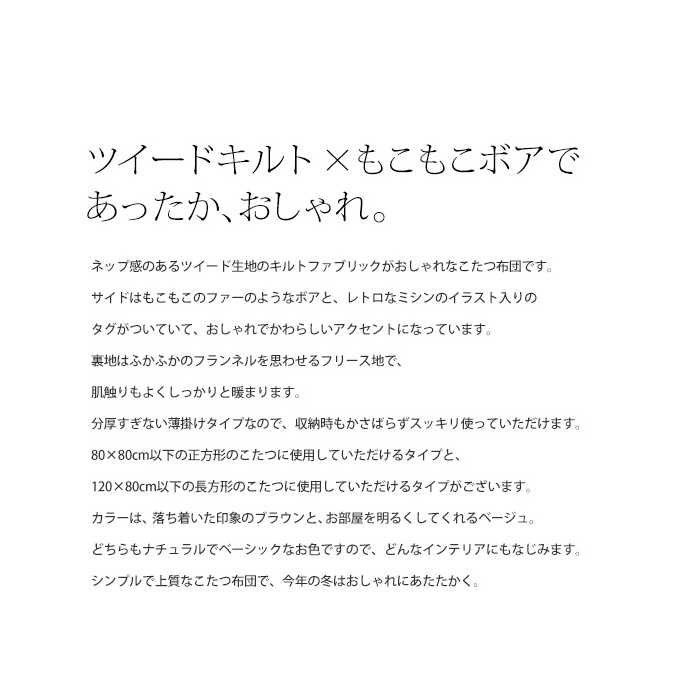 ツイードキルト×もこもこボアで
あったか、おしゃれ。

ネップ感のあるツイード生地のキルトファブリックがおしゃれなこたつ布団です。

サイドはもこもこのファーのようなボアと、レトロなミシンのイラスト入りの

タグがついていて、おしゃれでかわらしいアクセントになっています。

裏地はふかふかのフランネルを思わせるフリース地で、

肌触りもよくしっかりと暖まります。

分厚すぎない薄掛けタイプなので、収納時もかさばらずスッキリ使っていただけます。

80×80cm以下の正方形のこたつに使用していただけるタイプと、

120×80cm以下の長方形のこたつに使用していただけるタイプがございます。

カラーは、落ち着いた印象のブラウンと、お部屋を明るくしてくれるベージュ。

どちらもナチュラルでベーシックなお色ですので、どんなインテリアにもなじみます。

シンプルで上質なこたつ布団で、今年の冬はおしゃれにあたたかく。